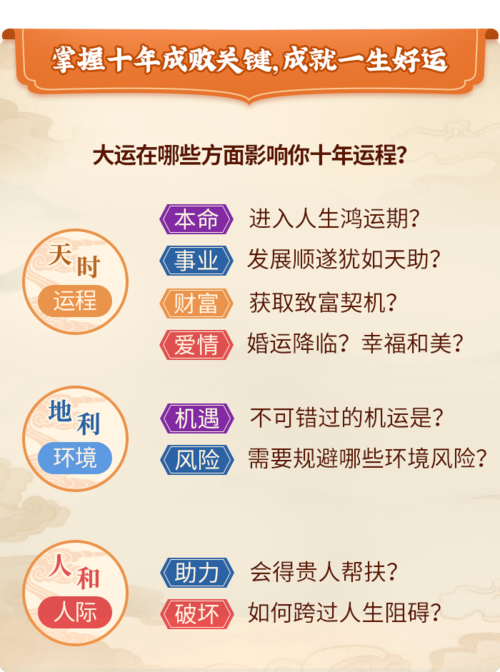 掌握十年成败关键，成就一生好运

大运在哪些方面影响你十年运程？

天时
运程

本命 进入人生鸿运期？
事业 发展顺遂犹如天助？
财富 获取致富契机？
爱情 婚运降临？幸福和美？

地利
环境

机遇 不可错过的机运是？
风险 需要规避哪些环境风险？

人和
人际

助力 会得贵人帮扶？
破坏 如何跨过人生阻碍？